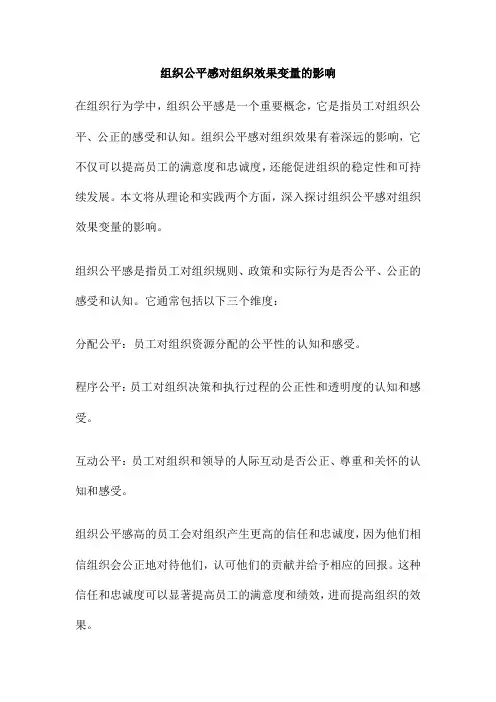 组织公平感对组织效果变量的影响

在组织行为学中，组织公平感是一个重要概念，它是指员工对组织公平、公正的感受和认知。组织公平感对组织效果有着深远的影响，它不仅可以提高员工的满意度和忠诚度，还能促进组织的稳定性和可持续发展。本文将从理论和实践两个方面，深入探讨组织公平感对组织效果变量的影响。

组织公平感是指员工对组织规则、政策和实际行为是否公平、公正的感受和认知。它通常包括以下三个维度：

分配公平：员工对组织资源分配的公平性的认知和感受。

程序公平：员工对组织决策和执行过程的公正性和透明度的认知和感受。

互动公平：员工对组织和领导的人际互动是否公正、尊重和关怀的认知和感受。

组织公平感高的员工会对组织产生更高的信任和忠诚度，因为他们相信组织会公正地对待他们，认可他们的贡献并给予相应的回报。这种信任和忠诚度可以显著提高员工的满意度和绩效，进而提高组织的效果。